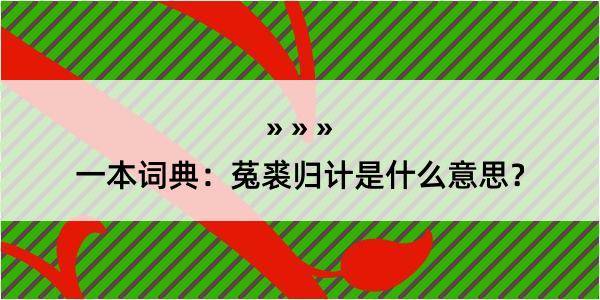 » » »
一本词典：菟裘归计是什么意思？